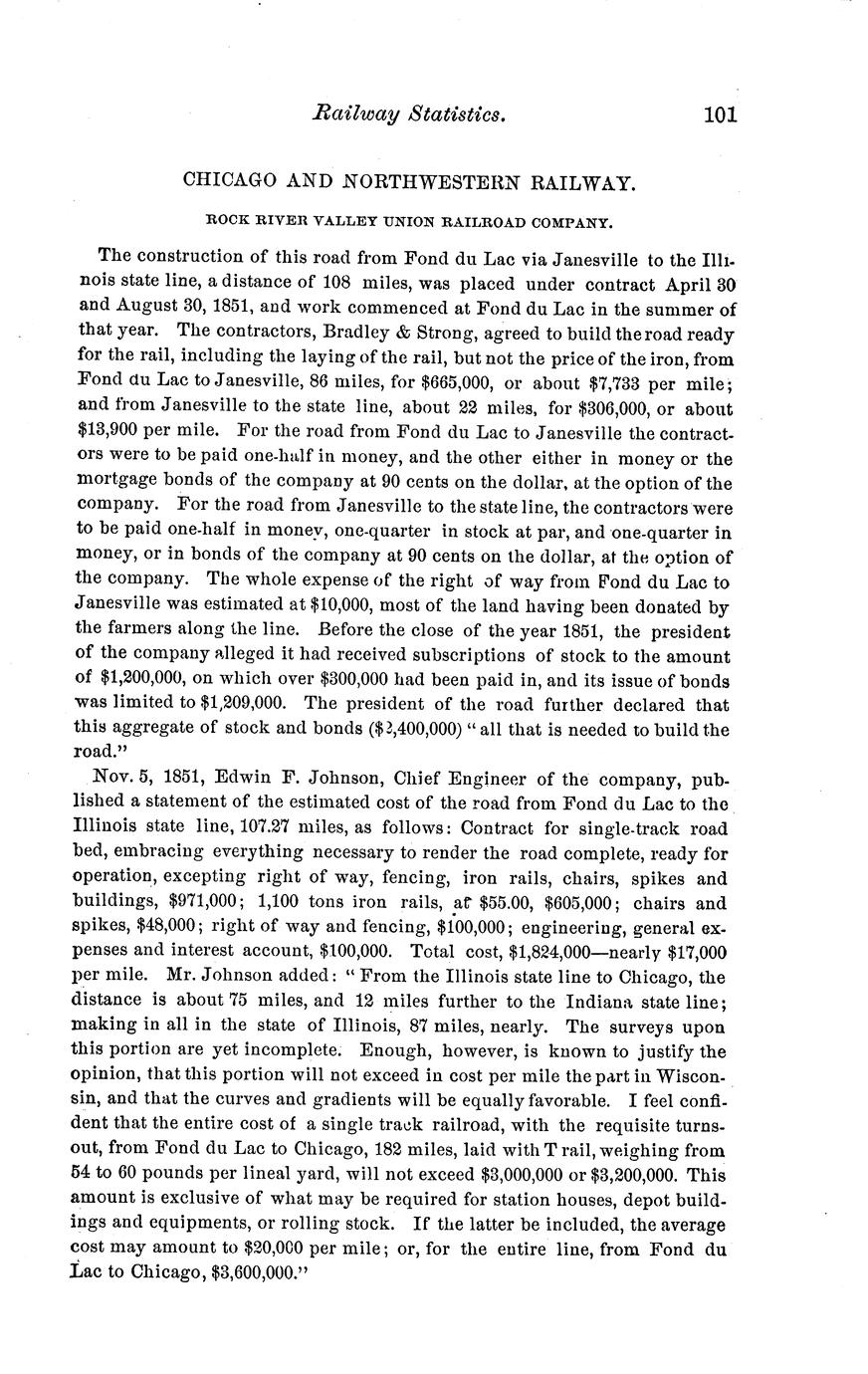 Railway Statistics. 101

CHICAGO AND NORTHWESTERN RAILWAY.

ROCK RIVER VALLEY UNION RAILROAD COMPANY.

The construction of this road from Fond du Lac via Janesville to the Illinois state line, a distance of 108 miles, was placed under contract April 30 and August 30, 1851, and work commenced at Fond du Lac in the summer of that year. The contractors, Bradley & Strong, agreed to build the road ready for the rail, including the laying of the rail, but not the price of the iron, from Fond du Lac to Janesville, 86 miles, for $665,000, or about $7,733 per mile; and from Janesville to the state line, about 22 miles, for $306,000, or about $13,900 per mile. For the road from Fond du Lac to Janesville the contractors were to be paid one-half in money, and the other either in money or the mortgage bonds of the company at 90 cents on the dollar, at the option of the company. For the road from Janesville to the state line, the contractors were to be paid one-half in money, one-quarter in stock at par, and one-quarter in money, or in bonds of the company at 90 cents on the dollar, at the option of the company. The whole expense of the right of way from Fond du Lac to Janesville was estimated at $10,000, most of the land having been donated by the farmers along the line. Before the close of the year 1851, the president of the company alleged it had received subscriptions of stock to the amount of $1,200,000, on which over $300,000 had been paid in, and its issue of bonds was limited to $1,209,000. The president of the road further declared that this aggregate of stock and bonds ($2,400,000) "all that is needed to build the road."

Nov. 5, 1851, Edwin F. Johnson, Chief Engineer of the company, published a statement of the estimated cost of the road from Fond du Lac to the Illinois state line, 107.27 miles, as follows: Contract for single-track road bed, embracing everything necessary to render the road complete, ready for operation, excepting right of way, fencing, iron rails, chairs, spikes and buildings, $971,000; 1,100 tons iron rails, at $55.00, $605,000; chairs and spikes, $48,000; right of way and fencing, $100,000; engineering, general expenses and interest account, $100,000. Total cost, $1,824,000—nearly $17,000 per mile. Mr. Johnson added: "From the Illinois state line to Chicago, the distance is about 75 miles, and 12 miles further to the Indiana state line; making in all in the state of Illinois, 87 miles, nearly. The surveys upon this portion are yet incomplete. Enough, however, is known to justify the opinion, that this portion will not exceed in cost per mile the part in Wisconsin, and that the curves and gradients will be equally favorable. I feel confident that the entire cost of a single track railroad, with the requisite turnsout, from Fond du Lac to Chicago, 182 miles, laid with T rail, weighing from 54 to 60 pounds per lineal yard, will not exceed $3,000,000 or $3,200,000. This amount is exclusive of what may be required for station houses, depot buildings and equipments, or rolling stock. If the latter be included, the average cost may amount to $20,000 per mile; or, for the entire line, from Fond du Lac to Chicago, $3,600,000."